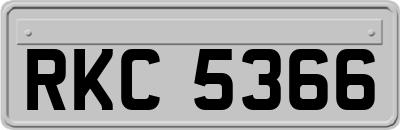 RKC 5366